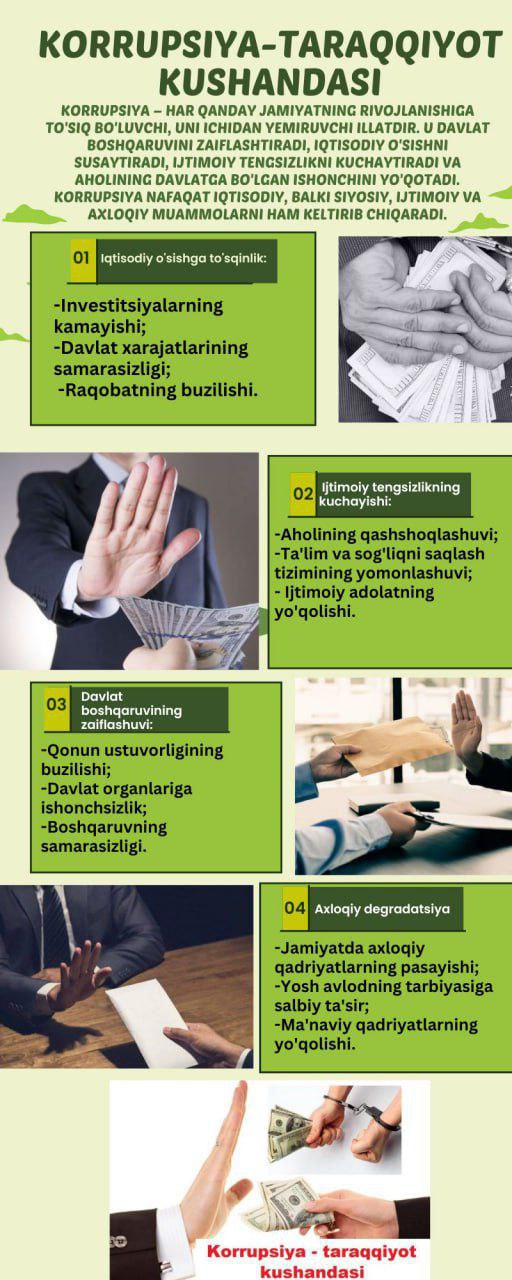 KORRUPSIYA-TARAQQIYOT KUSHANDASI

KORRUPSIYA – HAR QANDAY JAMIYATNING RIVOJLANISHIGA TO'SIQ BO'LUVCHI, UNI ICHIDAN YEMIRUVCHI ILLATDIR. U DAVLAT BOSHQARUVINI ZAIFLASHTIRADI, IQTISODIY O'SISHNI SUSAYTIRADI, IJTIMOIY TENGSIZLIKNI KUCHAYTIRADI VA AHOLINING DAVLATGA BO'LGAN ISHONCHINI YO'QOTADI. KORRUPSIYA NAFAQAT IQTISODIY, BALKI SIYOSIY, IJTIMOIY VA AXLOQIY MUAMMOLARNI HAM KELTIRIB CHIQARADI.

01 Iqtisodiy o'sishga to'sqinlik:

-Investitsiyalarning kamayishi;
-Davlat xarajatlarining samarasizligi;
-Raqobatning buzilishi.

02 Ijtimoiy tengsizlikning kuchayishi:

-Aholining qashshoqlashuvi;
-Ta'lim va sog'liqni saqlash tizimining yomonlashuvi;
- Ijtimoiy adolatning yo'qolishi.

03 Davlat boshqaruvining zaiflashuvi:

-Qonun ustuvorligining buzilishi;
-Davlat organlariga ishonchsizlik;
-Boshqaruvning samarasizligi.

04 Axloqiy degradatsiya

-Jamiyatda axloqiy qadriyatlarning pasayishi;
-Yosh avlodning tarbiyasiga salbiy ta'sir;
-Ma'naviy qadriyatlarning yo'qolishi.

Korrupsiya - taraqqiyot kushandasi